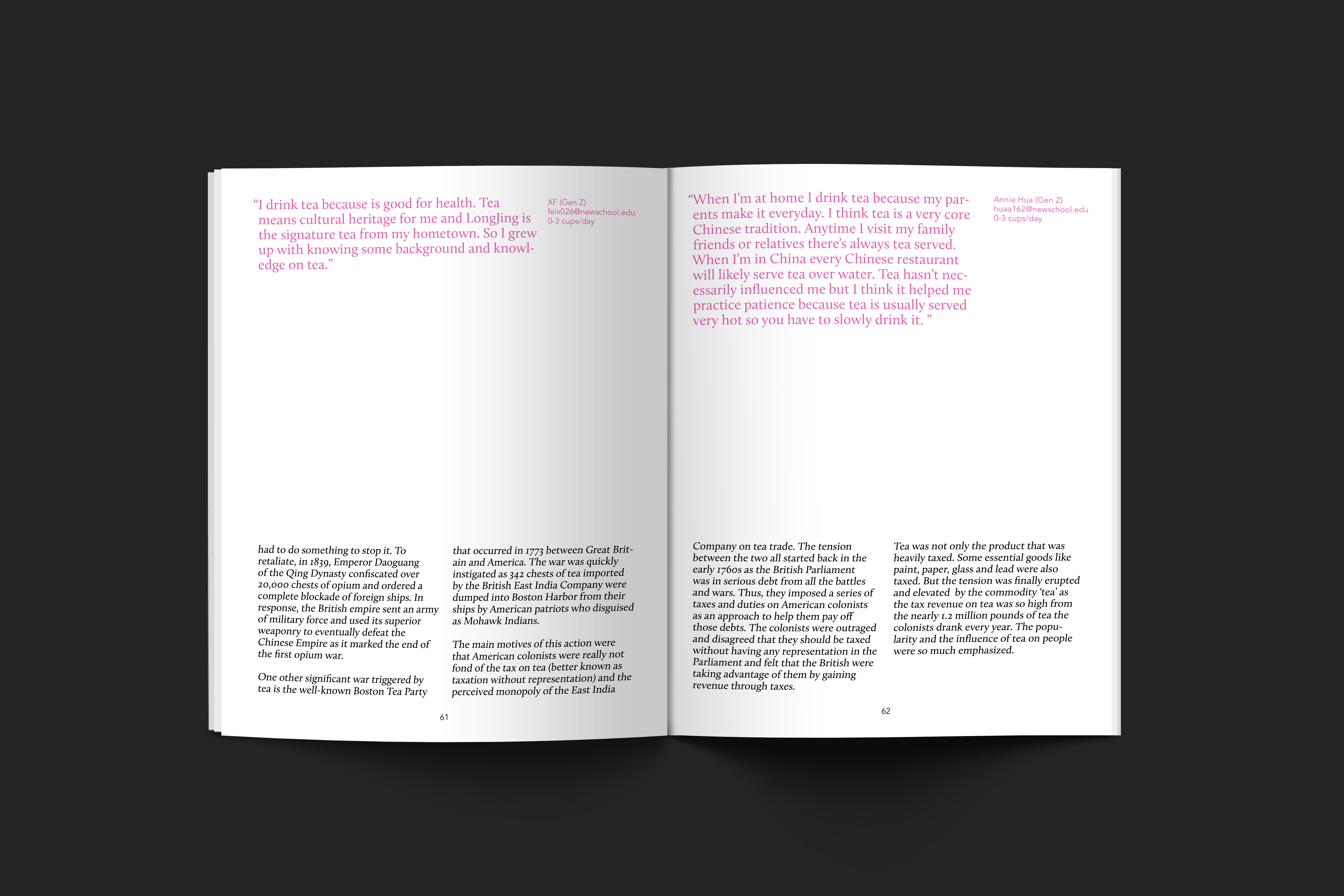 "I drink tea because is good for health. Tea means cultural heritage for me and LongJing is the signature tea from my hometown. So I grew up with knowing some background and knowledge on tea."

XF (Gen Z)
feix026@newschool.edu
0-3 cups/day

had to do something to stop it. To retaliate, in 1839, Emperor Daoguang of the Qing Dynasty confiscated over 20,000 chests of opium and ordered a complete blockade of foreign ships. In response, the British empire sent an army of military force and used its superior weaponry to eventually defeat the Chinese Empire as it marked the end of the first opium war.

One other significant war triggered by tea is the well-known Boston Tea Party

that occurred in 1773 between Great Britain and America. The war was quickly instigated as 342 chests of tea imported by the British East India Company were dumped into Boston Harbor from their ships by American patriots who disguised as Mohawk Indians.

The main motives of this action were that American colonists were really not fond of the tax on tea (better known as taxation without representation) and the perceived monopoly of the East India

61

"When I'm at home I drink tea because my parents make it everyday. I think tea is a very core Chinese tradition. Anytime I visit my family friends or relatives there's always tea served. When I'm in China every Chinese restaurant will likely serve tea over water. Tea hasn't necessarily influenced me but I think it helped me practice patience because tea is usually served very hot so you have to slowly drink it. "

Annie Hua (Gen Z)
huaa162@newschool.edu
0-3 cups/day

Company on tea trade. The tension between the two all started back in the early 1760s as the British Parliament was in serious debt from all the battles and wars. Thus, they imposed a series of taxes and duties on American colonists as an approach to help them pay off those debts. The colonists were outraged and disagreed that they should be taxed without having any representation in the Parliament and felt that the British were taking advantage of them by gaining revenue through taxes.

Tea was not only the product that was heavily taxed. Some essential goods like paint, paper, glass and lead were also taxed. But the tension was finally erupted and elevated by the commodity 'tea' as the tax revenue on tea was so high from the nearly 1.2 million pounds of tea the colonists drank every year. The popularity and the influence of tea on people were so much emphasized.

62